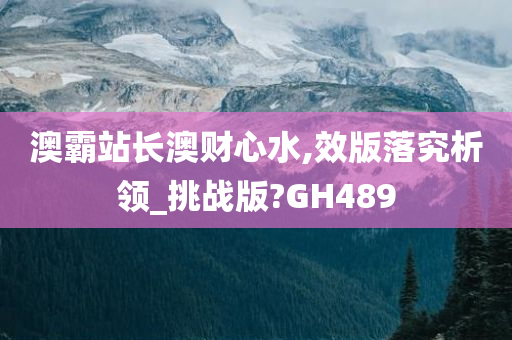 澳霸站长澳财心水,效版落究析领_挑战版?GH489